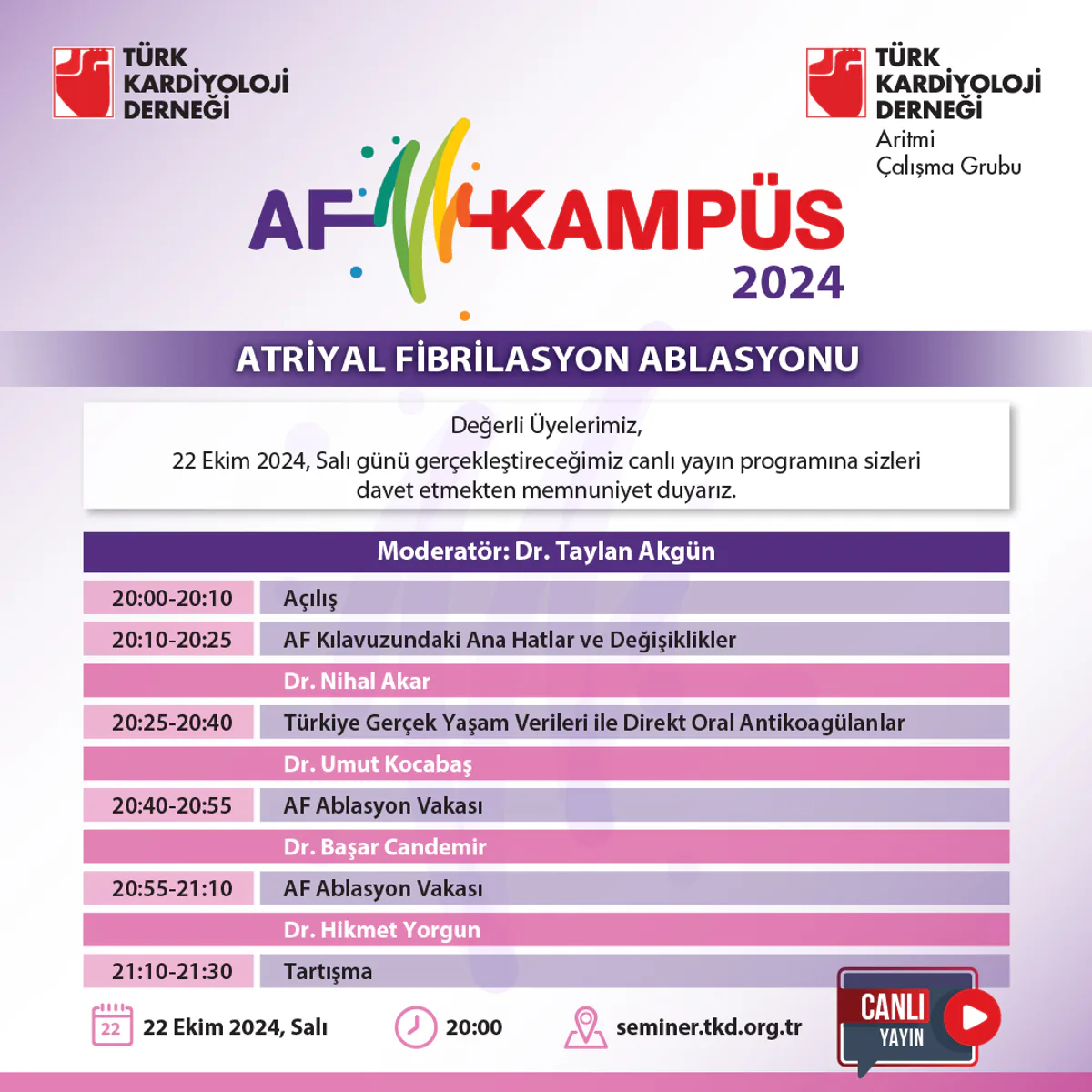 TÜRK KARDİYOLOJİ DERNEĞİ

TÜRK KARDİYOLOJİ DERNEĞİ
Aritmi Çalışma Grubu

AF KAMPÜS 2024

ATRİYAL FİBRİLASYON ABLASYONU

Değerli Üyelerimiz,
22 Ekim 2024, Salı günü gerçekleştireceğimiz canlı yayın programına sizleri davet etmekten memnuniyet duyarız.

| Moderatör: Dr. Taylan Akgün | |
|---|---|
| 20:00-20:10 | Açılış |
| 20:10-20:25 | AF Kılavuzundaki Ana Hatlar ve Değişiklikler |
| | Dr. Nihal Akar |
| 20:25-20:40 | Türkiye Gerçek Yaşam Verileri ile Direkt Oral Antikoagülanlar |
| | Dr. Umut Kocabaş |
| 20:40-20:55 | AF Ablasyon Vakası |
| | Dr. Başar Candemir |
| 20:55-21:10 | AF Ablasyon Vakası |
| | Dr. Hikmet Yorgun |
| 21:10-21:30 | Tartışma |

22 22 Ekim 2024, Salı 20:00 seminer.tkd.org.tr CANLI YAYIN